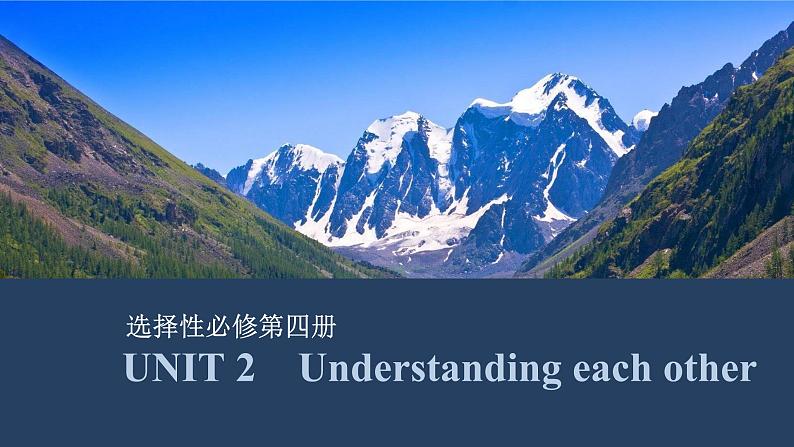 选择性必修第四册

UNIT 2　Understanding each other